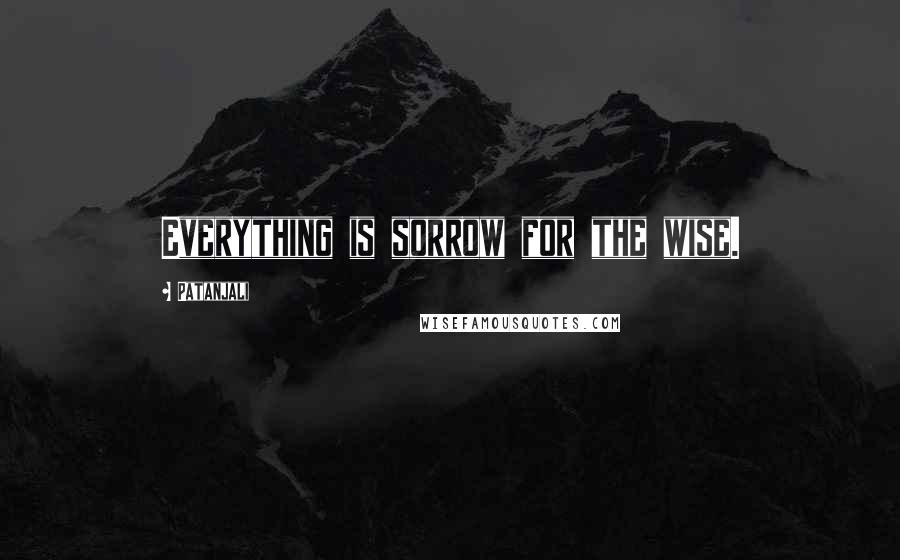 EVERYTHING IS SORROW FOR THE WISE.

• PATANJALI

WISEFAMOUSQUOTES.COM